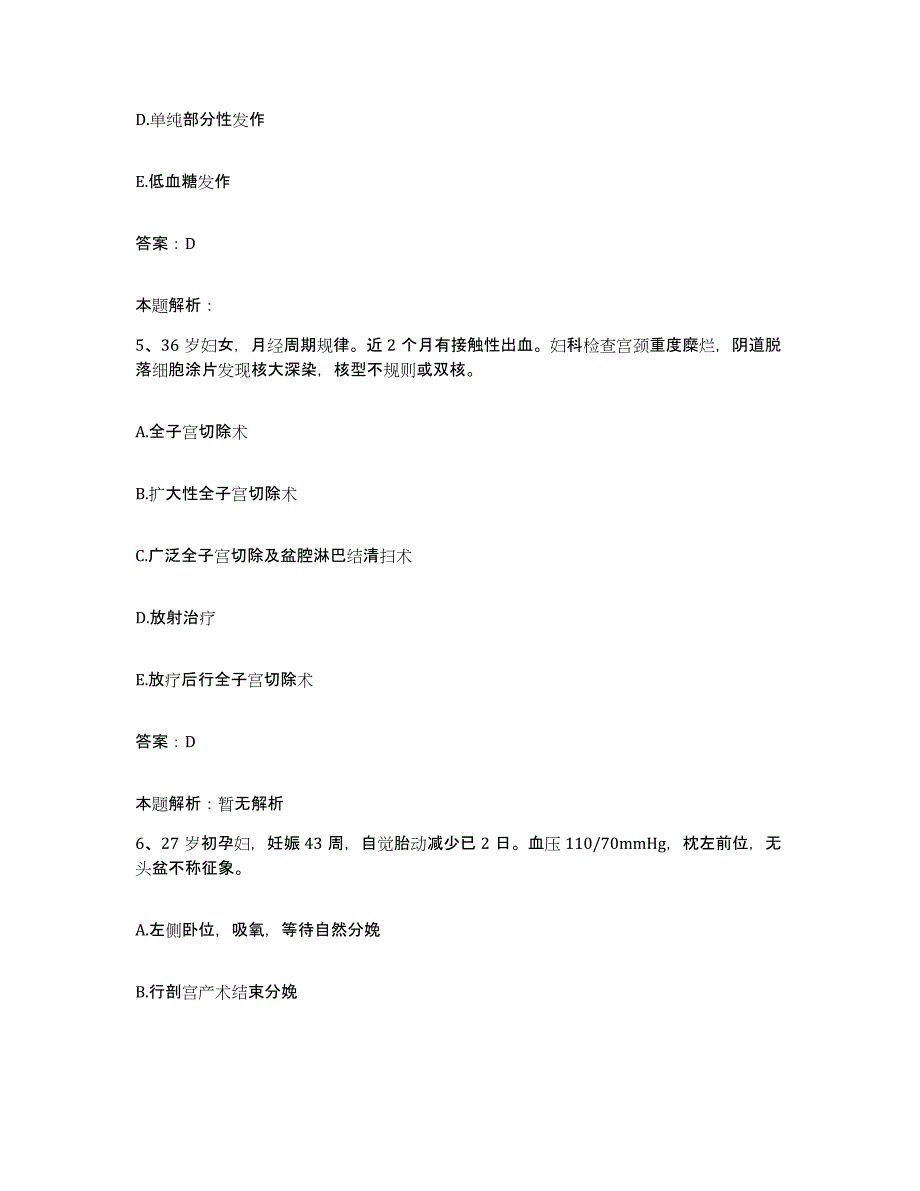 D.单纯部分性发作

E.低血糖发作

答案：D

本题解析：

5、36 岁妇女，月经周期规律。近 2 个月有接触性出血。妇科检查宫颈重度糜烂，阴道脱落细胞涂片发现核大深染，核型不规则或双核。

A.全子宫切除术

B.扩大性全子宫切除术

C.广泛全子宫切除及盆腔淋巴结清扫术

D.放射治疗

E.放疗后行全子宫切除术

答案：D

本题解析：暂无解析

6、27 岁初孕妇，妊娠 43 周，自觉胎动减少已 2 日。血压 110/70mmHg，枕左前位，无头盆不称征象。

A.左侧卧位，吸氧，等待自然分娩

B.行剖宫产术结束分娩